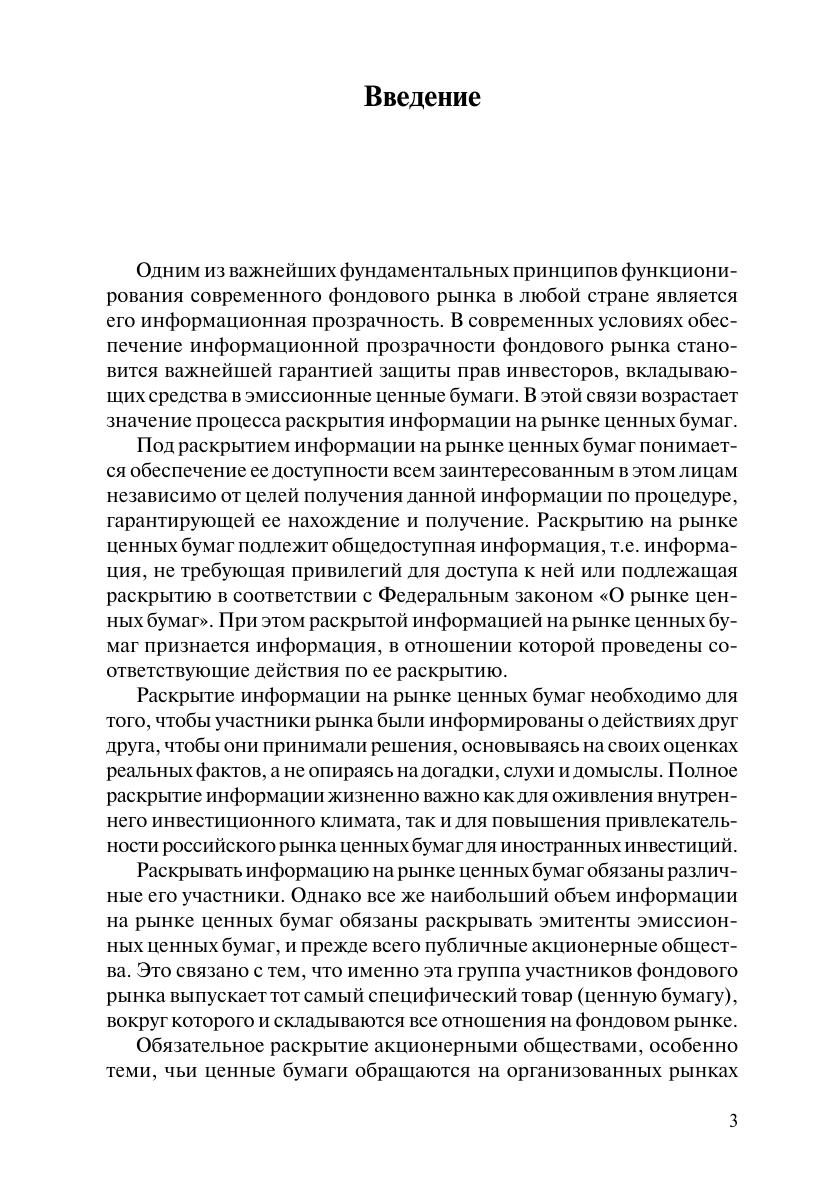 Введение

Одним из важнейших фундаментальных принципов функционирования современного фондового рынка в любой стране является его информационная прозрачность. В современных условиях обеспечение информационной прозрачности фондового рынка становится важнейшей гарантией защиты прав инвесторов, вкладывающих средства в эмиссионные ценные бумаги. В этой связи возрастает значение процесса раскрытия информации на рынке ценных бумаг.

Под раскрытием информации на рынке ценных бумаг понимается обеспечение ее доступности всем заинтересованным в этом лицам независимо от целей получения данной информации по процедуре, гарантирующей ее нахождение и получение. Раскрытию на рынке ценных бумаг подлежит общедоступная информация, т.е. информация, не требующая привилегий для доступа к ней или подлежащая раскрытию в соответствии с Федеральным законом «О рынке ценных бумаг». При этом раскрытой информацией на рынке ценных бумаг признается информация, в отношении которой проведены соответствующие действия по ее раскрытию.

Раскрытие информации на рынке ценных бумаг необходимо для того, чтобы участники рынка были информированы о действиях друг друга, чтобы они принимали решения, основываясь на своих оценках реальных фактов, а не опираясь на догадки, слухи и домыслы. Полное раскрытие информации жизненно важно как для оживления внутреннего инвестиционного климата, так и для повышения привлекательности российского рынка ценных бумаг для иностранных инвестиций.

Раскрывать информацию на рынке ценных бумаг обязаны различные его участники. Однако все же наибольший объем информации на рынке ценных бумаг обязаны раскрывать эмитенты эмиссионных ценных бумаг, и прежде всего публичные акционерные общества. Это связано с тем, что именно эта группа участников фондового рынка выпускает тот самый специфический товар (ценную бумагу), вокруг которого и складываются все отношения на фондовом рынке.

Обязательное раскрытие акционерными обществами, особенно теми, чьи ценные бумаги обращаются на организованных рынках

3